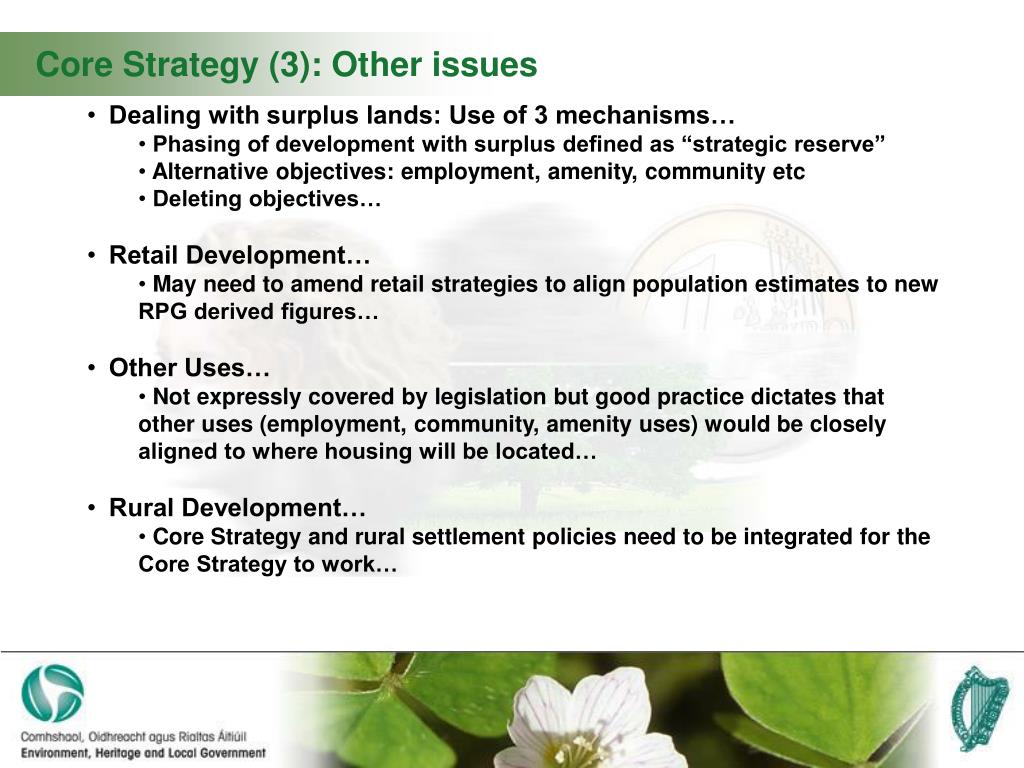 Core Strategy (3): Other issues

• Dealing with surplus lands: Use of 3 mechanisms…
• Phasing of development with surplus defined as “strategic reserve”
• Alternative objectives: employment, amenity, community etc
• Deleting objectives…

• Retail Development…
• May need to amend retail strategies to align population estimates to new RPG derived figures…

• Other Uses…
• Not expressly covered by legislation but good practice dictates that other uses (employment, community, amenity uses) would be closely aligned to where housing will be located…

• Rural Development…
• Core Strategy and rural settlement policies need to be integrated for the Core Strategy to work…

Comhshaol, Oidhreacht agus Rialtas Áitiúil
Environment, Heritage and Local Government